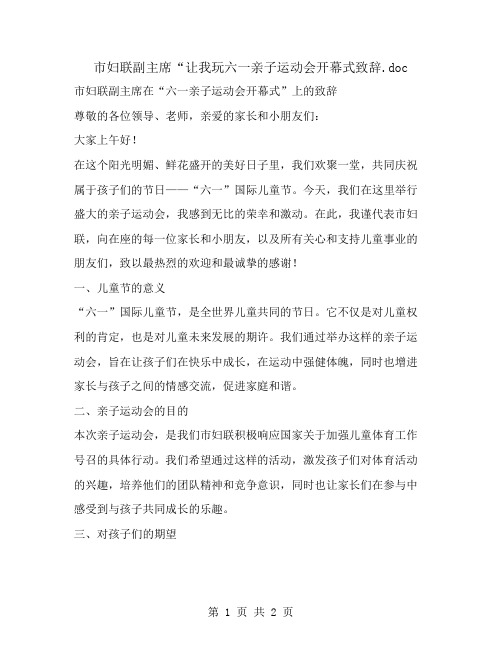 市妇联副主席“让我玩六一亲子运动会开幕式致辞.doc

市妇联副主席在“六一亲子运动会开幕式”上的致辞

尊敬的各位领导、老师，亲爱的家长和小朋友们：

大家上午好！

在这个阳光明媚、鲜花盛开的美好日子里，我们欢聚一堂，共同庆祝属于孩子们的节日——“六一”国际儿童节。今天，我们在这里举行盛大的亲子运动会，我感到无比的荣幸和激动。在此，我谨代表市妇联，向在座的每一位家长和小朋友，以及所有关心和支持儿童事业的朋友们，致以最热烈的欢迎和最诚挚的感谢！

一、儿童节的意义

“六一”国际儿童节，是全世界儿童共同的节日。它不仅是对儿童权利的肯定，也是对儿童未来发展的期许。我们通过举办这样的亲子运动会，旨在让孩子们在快乐中成长，在运动中强健体魄，同时也增进家长与孩子之间的情感交流，促进家庭和谐。

二、亲子运动会的目的

本次亲子运动会，是我们市妇联积极响应国家关于加强儿童体育工作号召的具体行动。我们希望通过这样的活动，激发孩子们对体育活动的兴趣，培养他们的团队精神和竞争意识，同时也让家长们在参与中感受到与孩子共同成长的乐趣。

三、对孩子们的期望

第 1 页 共 2 页